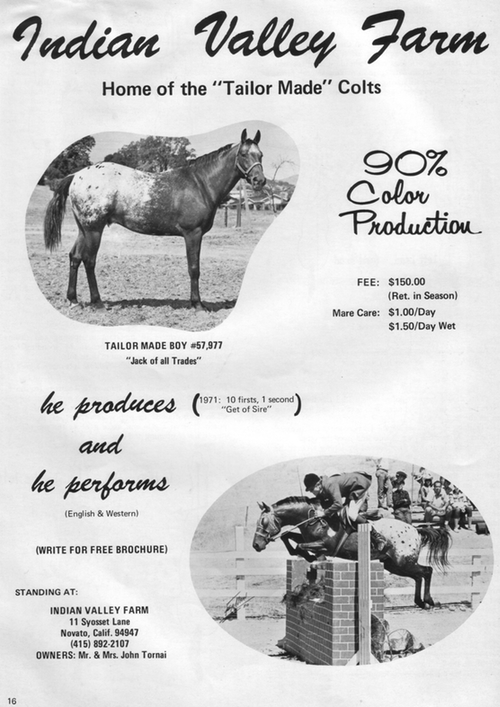 Indian Valley Farm

Home of the "Tailor Made" Colts

90% Color Production

FEE: $150.00
(Ret. in Season)
Mare Care: $1.00/Day
$1.50/Day Wet

TAILOR MADE BOY #57,977
"Jack of all Trades"

he produces (1971: 10 firsts, 1 second "Get of Sire")

and

he performs

(English & Western)

(WRITE FOR FREE BROCHURE)

STANDING AT:

INDIAN VALLEY FARM
11 Syosset Lane
Novato, Calif. 94947
(415) 892-2107
OWNERS: Mr. & Mrs. John Tornai

16